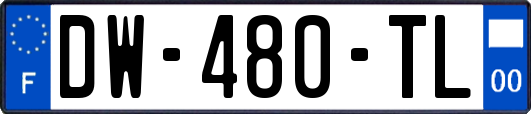 F
DW-480-TL
00